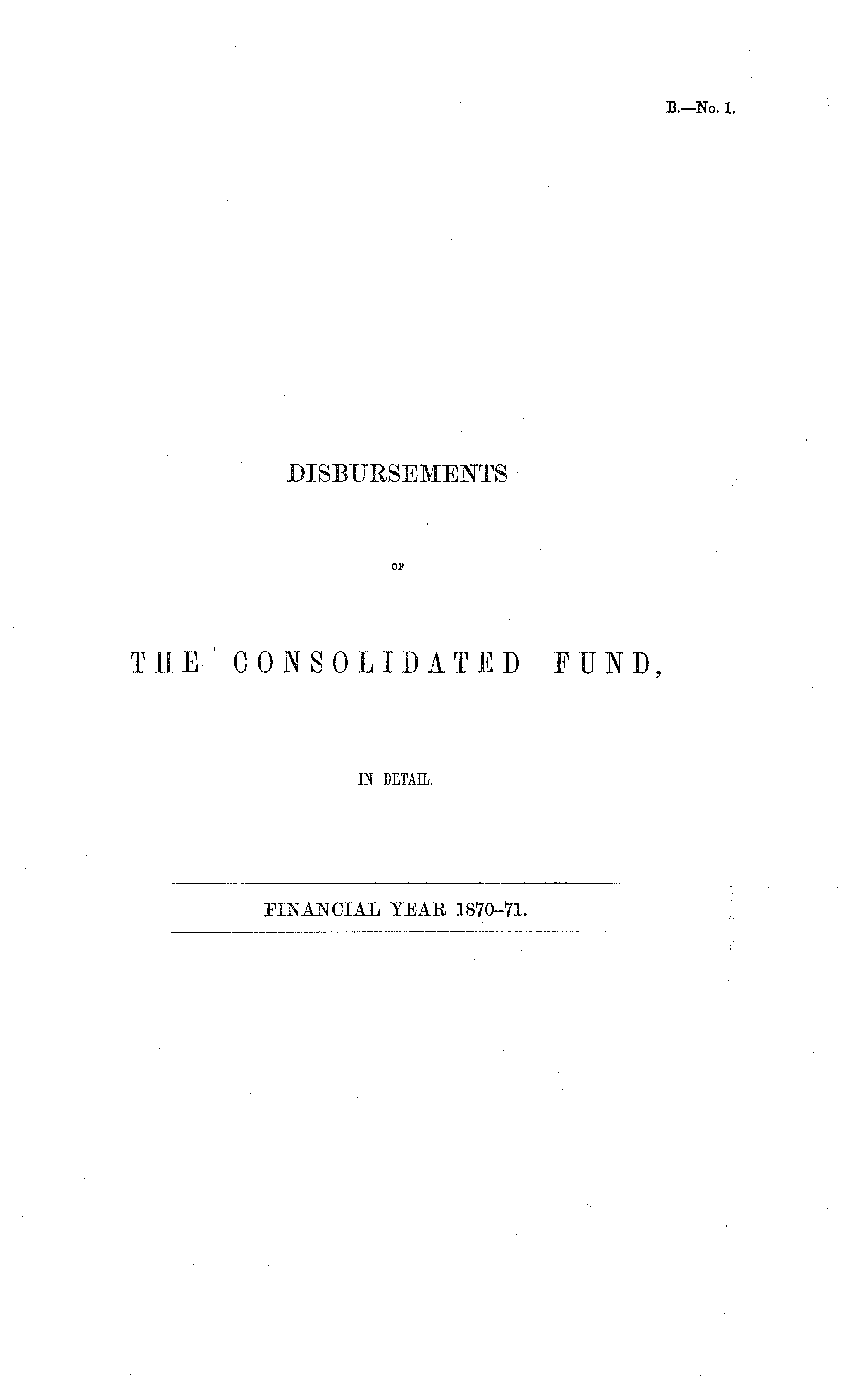 B.—No. 1.

DISBURSEMENTS

OF

THE CONSOLIDATED FUND,

IN DETAIL.

FINANCIAL YEAR 1870-71.